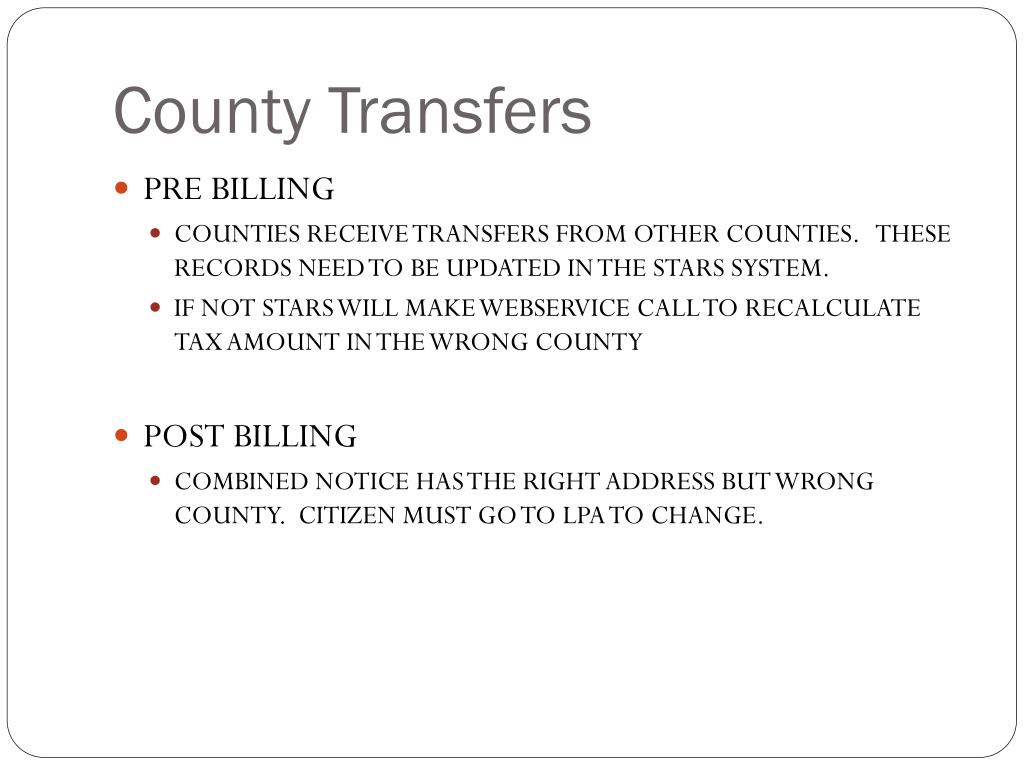 County Transfers

PRE BILLING

COUNTIES RECEIVE TRANSFERS FROM OTHER COUNTIES. THESE RECORDS NEED TO BE UPDATED IN THE STARS SYSTEM.

IF NOT STARS WILL MAKE WEBSERVICE CALL TO RECALCULATE TAX AMOUNT IN THE WRONG COUNTY

POST BILLING

COMBINED NOTICE HAS THE RIGHT ADDRESS BUT WRONG COUNTY. CITIZEN MUST GO TO LPA TO CHANGE.